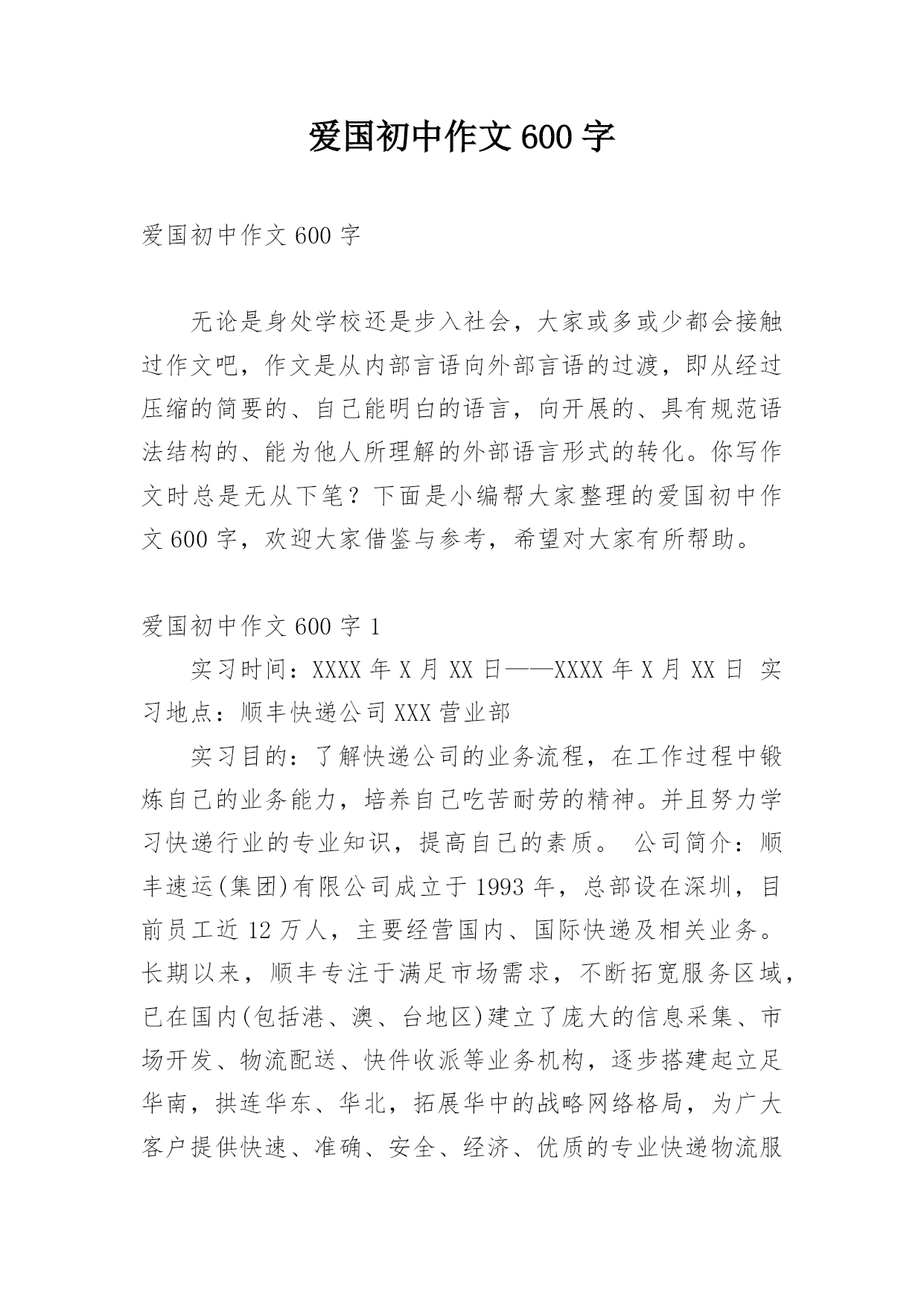 爱国初中作文600字

爱国初中作文600字

无论是身处学校还是步入社会，大家或多或少都会接触过作文吧，作文是从内部言语向外部言语的过渡，即从经过压缩的简要的、自己能明白的语言，向开展的、具有规范语法结构的、能为他人所理解的外部语言形式的转化。你写作文时总是无从下笔？下面是小编帮大家整理的爱国初中作文600字，欢迎大家借鉴与参考，希望对大家有所帮助。

爱国初中作文600字1

实习时间：XXXX年X月XX日——XXXX年X月XX日 实习地点：顺丰快递公司XXX营业部

实习目的：了解快递公司的业务流程，在工作过程中锻炼自己的业务能力，培养自己吃苦耐劳的精神。并且努力学习快递行业的专业知识，提高自己的素质。 公司简介：顺丰速运(集团)有限公司成立于1993年，总部设在深圳，目前员工近12万人，主要经营国内、国际快递及相关业务。长期以来，顺丰专注于满足市场需求，不断拓宽服务区域，已在国内(包括港、澳、台地区)建立了庞大的信息采集、市场开发、物流配送、快件收派等业务机构，逐步搭建起立足华南，拱连华东、华北，拓展华中的战略网络格局，为广大客户提供快速、准确、安全、经济、优质的专业快递物流服